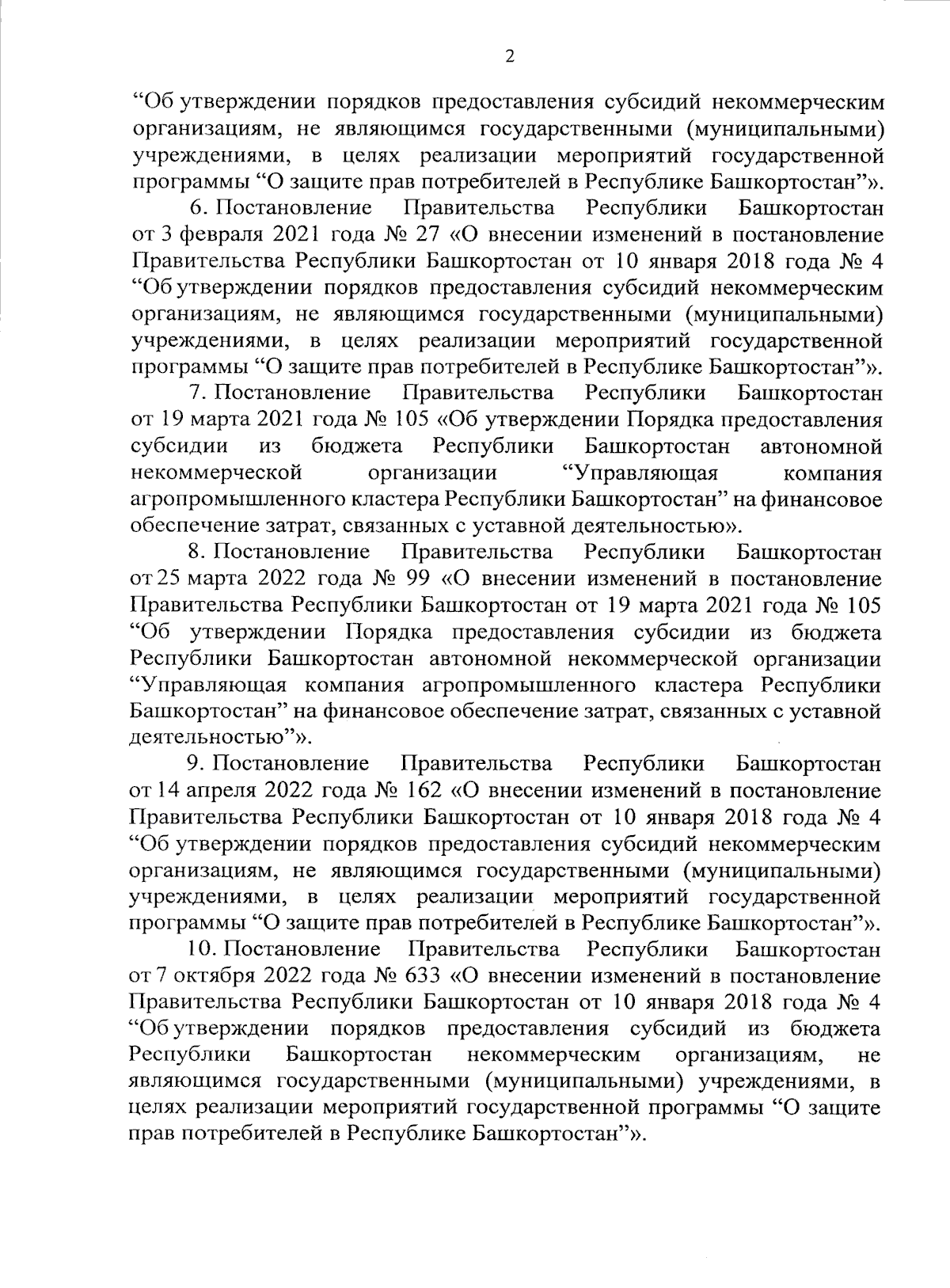 2

“Об утверждении порядков предоставления субсидий некоммерческим организациям, не являющимся государственными (муниципальными) учреждениями, в целях реализации мероприятий государственной программы “О защите прав потребителей в Республике Башкортостан”».

6. Постановление Правительства Республики Башкортостан от 3 февраля 2021 года № 27 «О внесении изменений в постановление Правительства Республики Башкортостан от 10 января 2018 года № 4 “Об утверждении порядков предоставления субсидий некоммерческим организациям, не являющимся государственными (муниципальными) учреждениями, в целях реализации мероприятий государственной программы “О защите прав потребителей в Республике Башкортостан”».

7. Постановление Правительства Республики Башкортостан от 19 марта 2021 года № 105 «Об утверждении Порядка предоставления субсидии из бюджета Республики Башкортостан автономной некоммерческой организации “Управляющая компания агропромышленного кластера Республики Башкортостан” на финансовое обеспечение затрат, связанных с уставной деятельностью».

8. Постановление Правительства Республики Башкортостан от 25 марта 2022 года № 99 «О внесении изменений в постановление Правительства Республики Башкортостан от 19 марта 2021 года № 105 “Об утверждении Порядка предоставления субсидии из бюджета Республики Башкортостан автономной некоммерческой организации “Управляющая компания агропромышленного кластера Республики Башкортостан” на финансовое обеспечение затрат, связанных с уставной деятельностью”».

9. Постановление Правительства Республики Башкортостан от 14 апреля 2022 года № 162 «О внесении изменений в постановление Правительства Республики Башкортостан от 10 января 2018 года № 4 “Об утверждении порядков предоставления субсидий некоммерческим организациям, не являющимся государственными (муниципальными) учреждениями, в целях реализации мероприятий государственной программы “О защите прав потребителей в Республике Башкортостан”».

10. Постановление Правительства Республики Башкортостан от 7 октября 2022 года № 633 «О внесении изменений в постановление Правительства Республики Башкортостан от 10 января 2018 года № 4 “Об утверждении порядков предоставления субсидий из бюджета Республики Башкортостан некоммерческим организациям, не являющимся государственными (муниципальными) учреждениями, в целях реализации мероприятий государственной программы “О защите прав потребителей в Республике Башкортостан”».